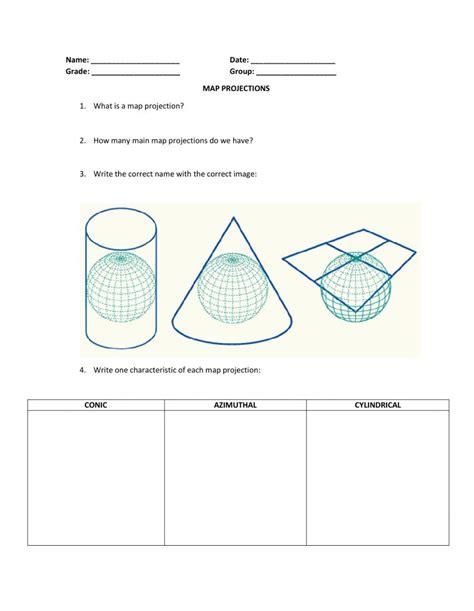 Name: ____________________ Date: ____________________
Grade: ____________________ Group: ____________________

MAP PROJECTIONS

1. What is a map projection?

2. How many main map projections do we have?

3. Write the correct name with the correct image:

4. Write one characteristic of each map projection:

| CONIC | AZIMUTHAL | CYLINDRICAL |
|---|---|---|
| | | |